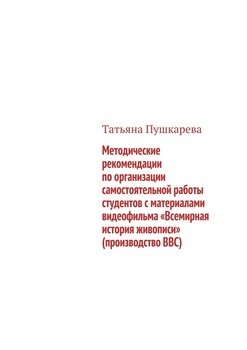 Татьяна Пушкарева

Методические рекомендации по организации самостоятельной работы студентов с материалами видеофильма «Всемирная история живописи» (производство BBC)